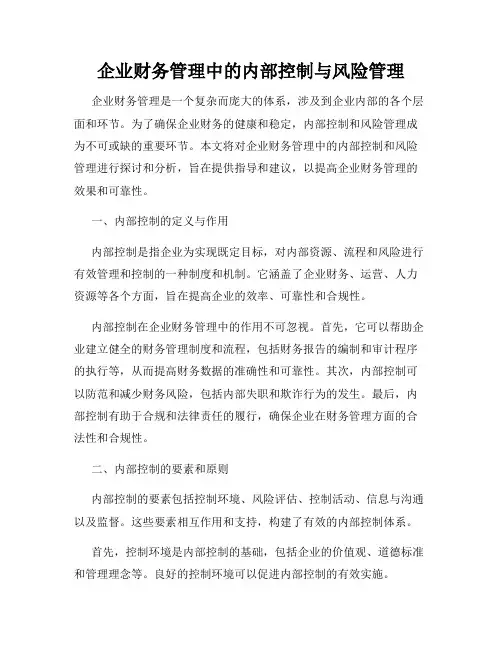 企业财务管理中的内部控制与风险管理

企业财务管理是一个复杂而庞大的体系，涉及到企业内部的各个层面和环节。为了确保企业财务的健康和稳定，内部控制和风险管理成为不可或缺的重要环节。本文将对企业财务管理中的内部控制和风险管理进行探讨和分析，旨在提供指导和建议，以提高企业财务管理的效果和可靠性。

一、内部控制的定义与作用

内部控制是指企业为实现既定目标，对内部资源、流程和风险进行有效管理和控制的一种制度和机制。它涵盖了企业财务、运营、人力资源等各个方面，旨在提高企业的效率、可靠性和合规性。

内部控制在企业财务管理中的作用不可忽视。首先，它可以帮助企业建立健全的财务管理制度和流程，包括财务报告的编制和审计程序的执行等，从而提高财务数据的准确性和可靠性。其次，内部控制可以防范和减少财务风险，包括内部失职和欺诈行为的发生。最后，内部控制有助于合规和法律责任的履行，确保企业在财务管理方面的合法性和合规性。

二、内部控制的要素和原则

内部控制的要素包括控制环境、风险评估、控制活动、信息与沟通以及监督。这些要素相互作用和支持，构建了有效的内部控制体系。

首先，控制环境是内部控制的基础，包括企业的价值观、道德标准和管理理念等。良好的控制环境可以促进内部控制的有效实施。